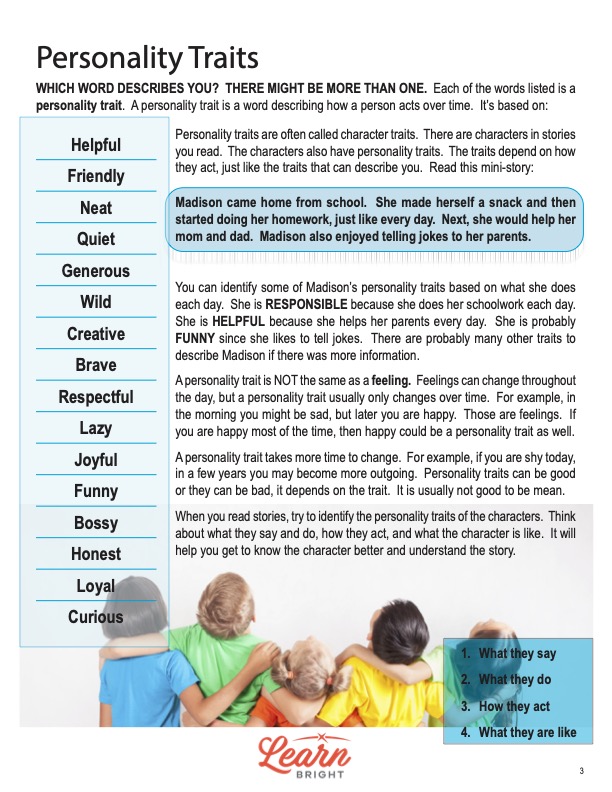 Personality Traits

WHICH WORD DESCRIBES YOU? THERE MIGHT BE MORE THAN ONE. Each of the words listed is a personality trait. A personality trait is a word describing how a person acts over time. It's based on:

Helpful
Friendly
Neat
Quiet
Generous
Wild
Creative
Brave
Respectful
Lazy
Joyful
Funny
Bossy
Honest
Loyal
Curious

Personality traits are often called character traits. There are characters in stories you read. The characters also have personality traits. The traits depend on how they act, just like the traits that can describe you. Read this mini-story:

Madison came home from school. She made herself a snack and then started doing her homework, just like every day. Next, she would help her mom and dad. Madison also enjoyed telling jokes to her parents.

You can identify some of Madison's personality traits based on what she does each day. She is RESPONSIBLE because she does her schoolwork each day. She is HELPFUL because she helps her parents every day. She is probably FUNNY since she likes to tell jokes. There are probably many other traits to describe Madison if there was more information.

A personality trait is NOT the same as a feeling. Feelings can change throughout the day, but a personality trait usually only changes over time. For example, in the morning you might be sad, but later you are happy. Those are feelings. If you are happy most of the time, then happy could be a personality trait as well.

A personality trait takes more time to change. For example, if you are shy today, in a few years you may become more outgoing. Personality traits can be good or they can be bad, it depends on the trait. It is usually not good to be mean.

When you read stories, try to identify the personality traits of the characters. Think about what they say and do, how they act, and what the character is like. It will help you get to know the character better and understand the story.

1. What they say
2. What they do
3. How they act
4. What they are like

Learn BRIGHT

3